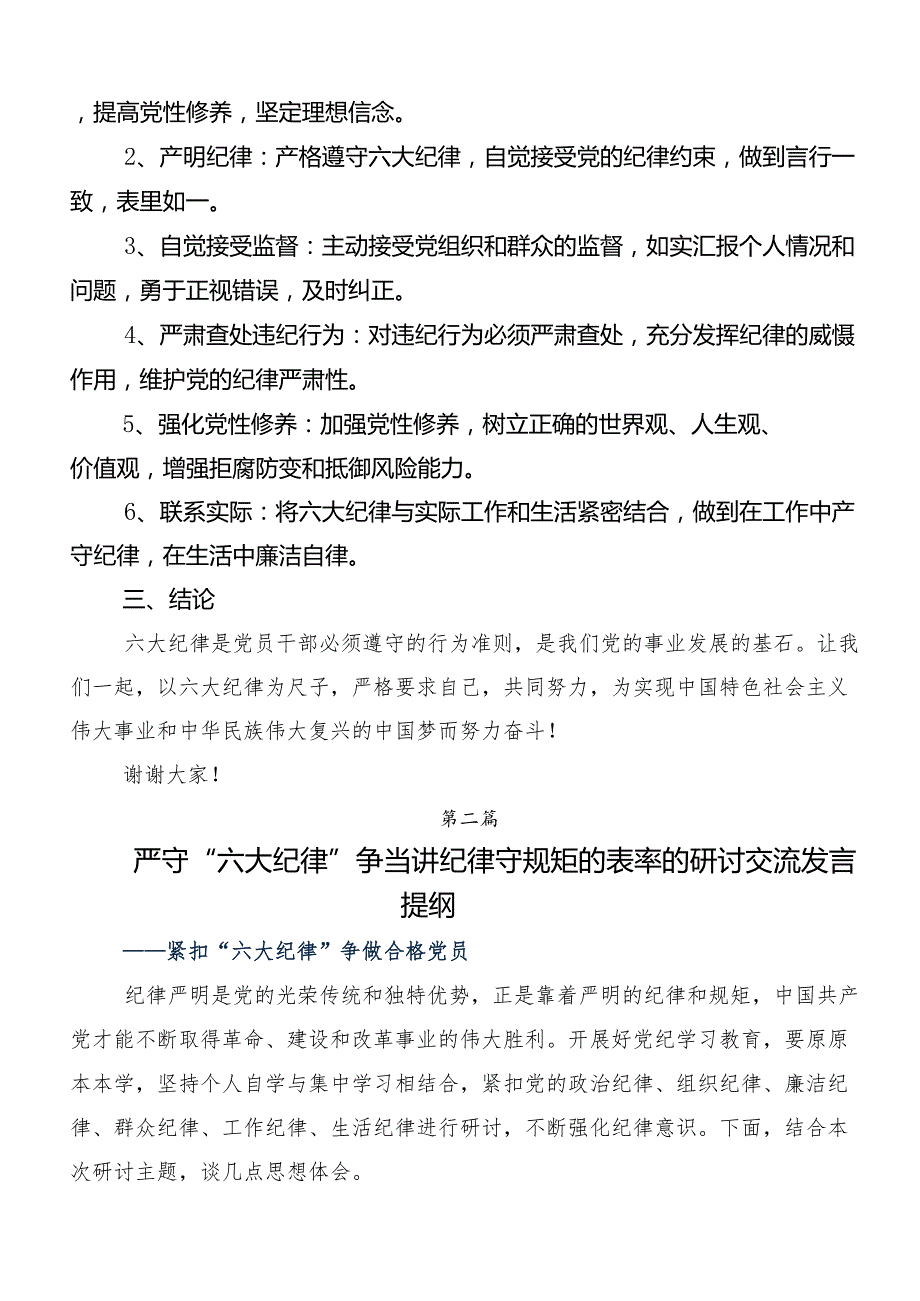 ，提高党性修养，坚定理想信念。

2、产明纪律：产格遵守六大纪律，自觉接受党的纪律约束，做到言行一致，表里如一。

3、自觉接受监督：主动接受党组织和群众的监督，如实汇报个人情况和问题，勇于正视错误，及时纠正。

4、严肃查处违纪行为：对违纪行为必须严肃查处，充分发挥纪律的威慑作用，维护党的纪律严肃性。

5、强化党性修养：加强党性修养，树立正确的世界观、人生观、价值观，增强拒腐防变和抵御风险能力。

6、联系实际：将六大纪律与实际工作和生活紧密结合，做到在工作中产守纪律，在生活中廉洁自律。

三、结论

六大纪律是党员干部必须遵守的行为准则，是我们党的事业发展的基石。让我们一起，以六大纪律为尺子，严格要求自己，共同努力，为实现中国特色社会主义伟大事业和中华民族伟大复兴的中国梦而努力奋斗！

谢谢大家！

第二篇

严守“六大纪律”争当讲纪律守规矩的表率的研讨交流发言提纲

——紧扣“六大纪律”争做合格党员

纪律严明是党的光荣传统和独特优势，正是靠着严明的纪律和规矩，中国共产党才能不断取得革命、建设和改革事业的伟大胜利。开展好党纪学习教育，要原原本本学，坚持个人自学与集中学习相结合，紧扣党的政治纪律、组织纪律、廉洁纪律、群众纪律、工作纪律、生活纪律进行研讨，不断强化纪律意识。下面，结合本次研讨主题，谈几点思想体会。